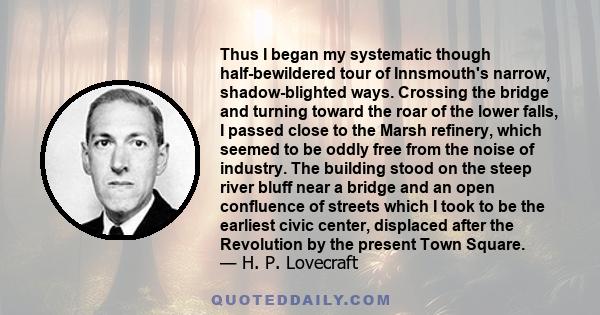 Thus I began my systematic though half-bewildered tour of Innsmouth's narrow, shadow-blighted ways. Crossing the bridge and turning toward the roar of the lower falls, I passed close to the Marsh refinery, which seemed to be oddly free from the noise of industry. The building stood on the steep river bluff near a bridge and an open confluence of streets which I took to be the earliest civic center, displaced after the Revolution by the present Town Square.
— H. P. Lovecraft

QUOTEDDAILY.COM